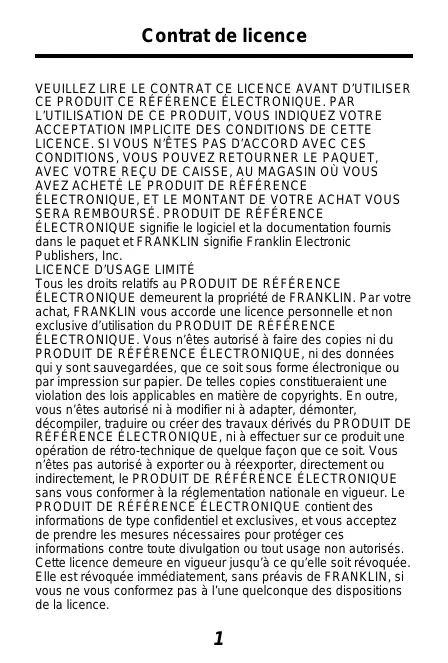 Contrat de licence

VEUILLEZ LIRE LE CONTRAT CE LICENCE AVANT D'UTILISER CE PRODUIT CE RÉFÉRENCE ÉLECTRONIQUE. PAR L'UTILISATION DE CE PRODUIT, VOUS INDIQUEZ VOTRE ACCEPTATION IMPLICITE DES CONDITIONS DE CETTE LICENCE. SI VOUS N'ÊTES PAS D'ACCORD AVEC CES CONDITIONS, VOUS POUVEZ RETOURNER LE PAQUET, AVEC VOTRE REÇU DE CAISSE, AU MAGASIN OÙ VOUS AVEZ ACHETÉ LE PRODUIT DE RÉFÉRENCE ÉLECTRONIQUE, ET LE MONTANT DE VOTRE ACHAT VOUS SERA REMBOURSÉ. PRODUIT DE RÉFÉRENCE ÉLECTRONIQUE signifie le logiciel et la documentation fournis dans le paquet et FRANKLIN signifie Franklin Electronic Publishers, Inc.
LICENCE D'USAGE LIMITÉ
Tous les droits relatifs au PRODUIT DE RÉFÉRENCE ÉLECTRONIQUE demeurent la propriété de FRANKLIN. Par votre achat, FRANKLIN vous accorde une licence personnelle et non exclusive d'utilisation du PRODUIT DE RÉFÉRENCE ÉLECTRONIQUE. Vous n'êtes autorisé à faire des copies ni du PRODUIT DE RÉFÉRENCE ÉLECTRONIQUE, ni des données qui y sont sauvegardées, que ce soit sous forme électronique ou par impression sur papier. De telles copies constitueraient une violation des lois applicables en matière de copyrights. En outre, vous n'êtes autorisé ni à modifier ni à adapter, démonter, décompiler, traduire ou créer des travaux dérivés du PRODUIT DE RÉFÉRENCE ÉLECTRONIQUE, ni à effectuer sur ce produit une opération de rétro-technique de quelque façon que ce soit. Vous n'êtes pas autorisé à exporter ou à réexporter, directement ou indirectement, le PRODUIT DE RÉFÉRENCE ÉLECTRONIQUE sans vous conformer à la réglementation nationale en vigueur. Le PRODUIT DE RÉFÉRENCE ÉLECTRONIQUE contient des informations de type confidentiel et exclusives, et vous acceptez de prendre les mesures nécessaires pour protéger ces informations contre toute divulgation ou tout usage non autorisés. Cette licence demeure en vigueur jusqu'à ce qu'elle soit révoquée. Elle est révoquée immédiatement, sans préavis de FRANKLIN, si vous ne vous conformez pas à l'une quelconque des dispositions de la licence.

1